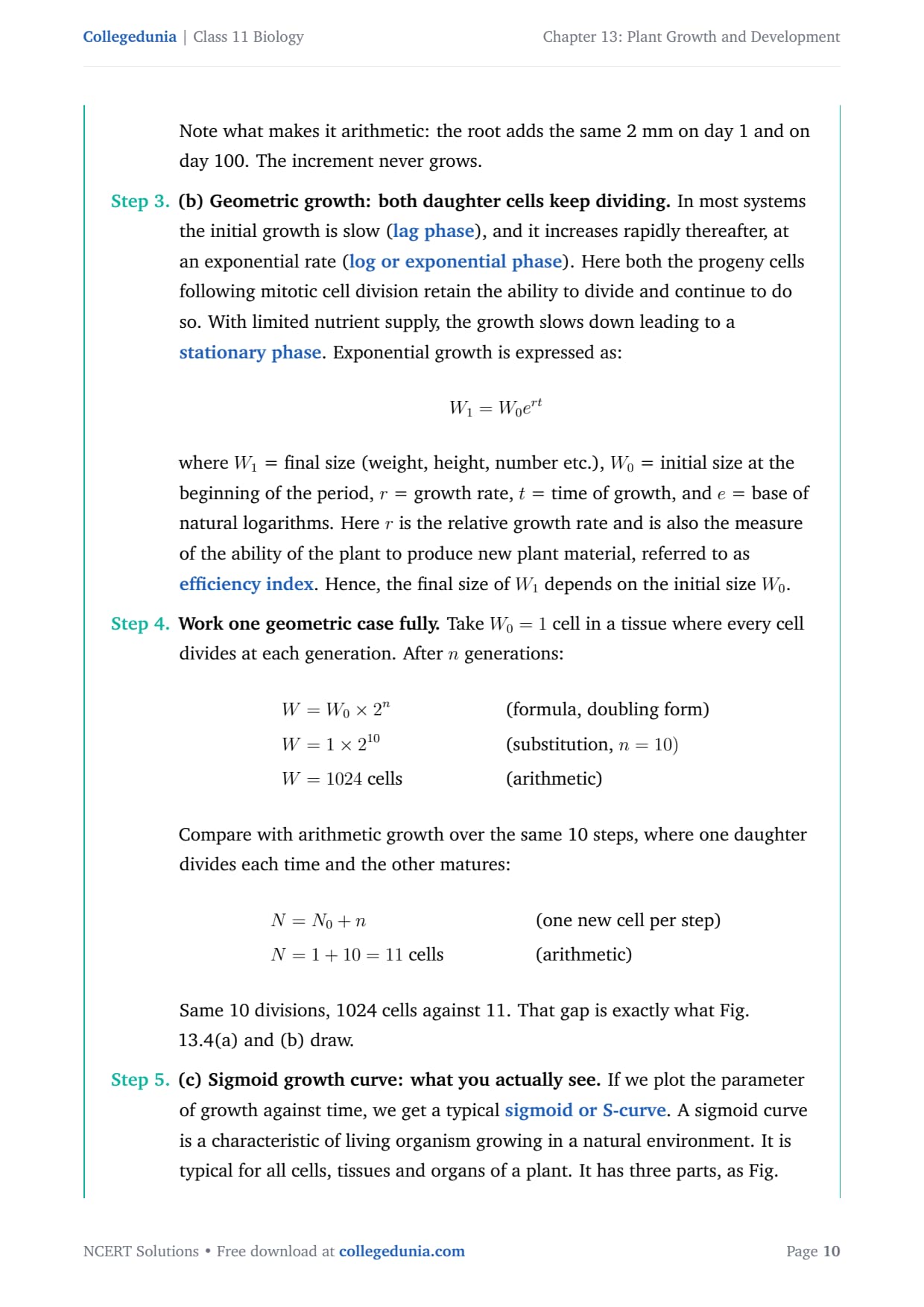 Collegedunia | Class 11 Biology

Chapter 13: Plant Growth and Development

Note what makes it arithmetic: the root adds the same 2 mm on day 1 and on day 100. The increment never grows.

Step 3. (b) Geometric growth: both daughter cells keep dividing. In most systems the initial growth is slow (lag phase), and it increases rapidly thereafter, at an exponential rate (log or exponential phase). Here both the progeny cells following mitotic cell division retain the ability to divide and continue to do so. With limited nutrient supply, the growth slows down leading to a stationary phase. Exponential growth is expressed as:

$W_1 = W_0 e^{rt}$

where $W_1$ = final size (weight, height, number etc.), $W_0$ = initial size at the beginning of the period, $r$ = growth rate, $t$ = time of growth, and $e$ = base of natural logarithms. Here $r$ is the relative growth rate and is also the measure of the ability of the plant to produce new plant material, referred to as efficiency index. Hence, the final size of $W_1$ depends on the initial size $W_0$.

Step 4. Work one geometric case fully. Take $W_0 = 1$ cell in a tissue where every cell divides at each generation. After $n$ generations:

$W = W_0 \times 2^n$ (formula, doubling form)
$W = 1 \times 2^{10}$ (substitution, $n = 10$)
$W = 1024$ cells (arithmetic)

Compare with arithmetic growth over the same 10 steps, where one daughter divides each time and the other matures:

$N = N_0 + n$ (one new cell per step)
$N = 1 + 10 = 11$ cells (arithmetic)

Same 10 divisions, 1024 cells against 11. That gap is exactly what Fig. 13.4(a) and (b) draw.

Step 5. (c) Sigmoid growth curve: what you actually see. If we plot the parameter of growth against time, we get a typical sigmoid or S-curve. A sigmoid curve is a characteristic of living organism growing in a natural environment. It is typical for all cells, tissues and organs of a plant. It has three parts, as Fig.

NCERT Solutions • Free download at collegedunia.com

Page 10